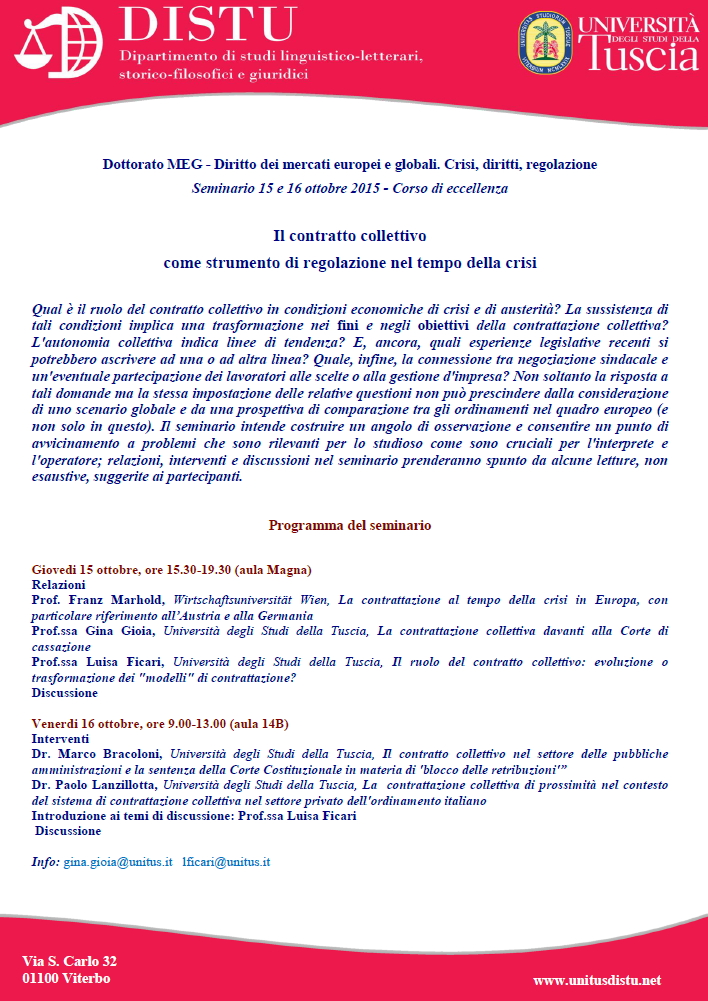 DISTU
Dipartimento di studi linguistico-letterari, storico-filosofici e giuridici

UNIVERSITÀ DEGLI STUDI DELLA Tuscia

Dottorato MEG - Diritto dei mercati europei e globali. Crisi, diritti, regolazione
Seminario 15 e 16 ottobre 2015 - Corso di eccellenza

Il contratto collettivo
come strumento di regolazione nel tempo della crisi

Qual è il ruolo del contratto collettivo in condizioni economiche di crisi e di austerità? La sussistenza di tali condizioni implica una trasformazione nei fini e negli obiettivi della contrattazione collettiva? L'autonomia collettiva indica linee di tendenza? E, ancora, quali esperienze legislative recenti si potrebbero ascrivere ad una o ad altra linea? Quale, infine, la connessione tra negoziazione sindacale e un'eventuale partecipazione dei lavoratori alle scelte o alla gestione d'impresa? Non soltanto la risposta a tali domande ma la stessa impostazione delle relative questioni non può prescindere dalla considerazione di uno scenario globale e da una prospettiva di comparazione tra gli ordinamenti nel quadro europeo (e non solo in questo). Il seminario intende costruire un angolo di osservazione e consentire un punto di avvicinamento a problemi che sono rilevanti per lo studioso come sono cruciali per l'interprete e l'operatore; relazioni, interventi e discussioni nel seminario prenderanno spunto da alcune letture, non esaustive, suggerite ai partecipanti.

Programma del seminario

Giovedì 15 ottobre, ore 15.30-19.30 (aula Magna)
Relazioni
Prof. Franz Marhold, Wirtschaftsuniversität Wien, La contrattazione al tempo della crisi in Europa, con particolare riferimento all'Austria e alla Germania
Prof.ssa Gina Gioia, Università degli Studi della Tuscia, La contrattazione collettiva davanti alla Corte di cassazione
Prof.ssa Luisa Ficari, Università degli Studi della Tuscia, Il ruolo del contratto collettivo: evoluzione o trasformazione dei "modelli" di contrattazione?
Discussione

Venerdì 16 ottobre, ore 9.00-13.00 (aula 14B)
Interventi
Dr. Marco Bracoloni, Università degli Studi della Tuscia, Il contratto collettivo nel settore delle pubbliche amministrazioni e la sentenza della Corte Costituzionale in materia di 'blocco delle retribuzioni'"
Dr. Paolo Lanzillotta, Università degli Studi della Tuscia, La contrattazione collettiva di prossimità nel contesto del sistema di contrattazione collettiva nel settore privato dell'ordinamento italiano
Introduzione ai temi di discussione: Prof.ssa Luisa Ficari
Discussione

Info: gina.gioia@unitus.it lficari@unitus.it

Via S. Carlo 32
01100 Viterbo

www.unitusdistu.net